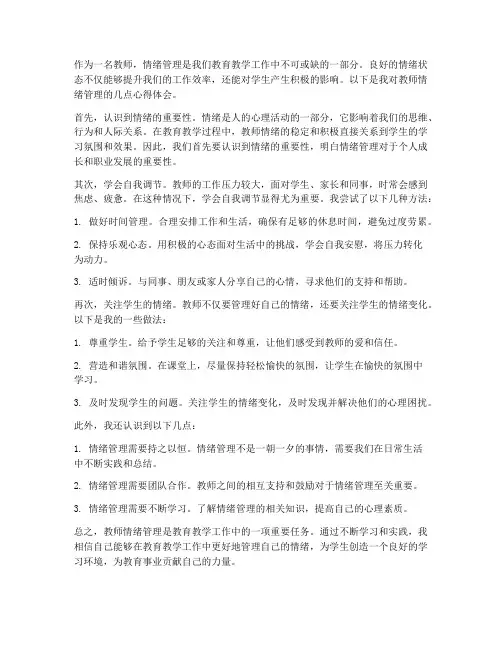 作为一名教师，情绪管理是我们教育教学工作中不可或缺的一部分。良好的情绪状态不仅能够提升我们的工作效率，还能对学生产生积极的影响。以下是我对教师情绪管理的几点心得体会。

首先，认识到情绪的重要性。情绪是人的心理活动的一部分，它影响着我们的思维、行为和人际关系。在教育教学过程中，教师情绪的稳定和积极直接关系到学生的学习氛围和效果。因此，我们首先要认识到情绪的重要性，明白情绪管理对于个人成长和职业发展的重要性。

其次，学会自我调节。教师的工作压力较大，面对学生、家长和同事，时常会感到焦虑、疲惫。在这种情况下，学会自我调节显得尤为重要。我尝试了以下几种方法：

1. 做好时间管理。合理安排工作和生活，确保有足够的休息时间，避免过度劳累。

2. 保持乐观心态。用积极的心态面对生活中的挑战，学会自我安慰，将压力转化为动力。

3. 适时倾诉。与同事、朋友或家人分享自己的心情，寻求他们的支持和帮助。

再次，关注学生的情绪。教师不仅要管理好自己的情绪，还要关注学生的情绪变化。以下是我的一些做法：

1. 尊重学生。给予学生足够的关注和尊重，让他们感受到教师的爱和信任。

2. 营造和谐氛围。在课堂上，尽量保持轻松愉快的氛围，让学生在愉快的氛围中学习。

3. 及时发现学生的问题。关注学生的情绪变化，及时发现并解决他们的心理困扰。

此外，我还认识到以下几点：

1. 情绪管理需要持之以恒。情绪管理不是一朝一夕的事情，需要我们在日常生活中不断实践和总结。

2. 情绪管理需要团队合作。教师之间的相互支持和鼓励对于情绪管理至关重要。

3. 情绪管理需要不断学习。了解情绪管理的相关知识，提高自己的心理素质。

总之，教师情绪管理是教育教学工作中的一项重要任务。通过不断学习和实践，我相信自己能够在教育教学工作中更好地管理自己的情绪，为学生创造一个良好的学习环境，为教育事业贡献自己的力量。